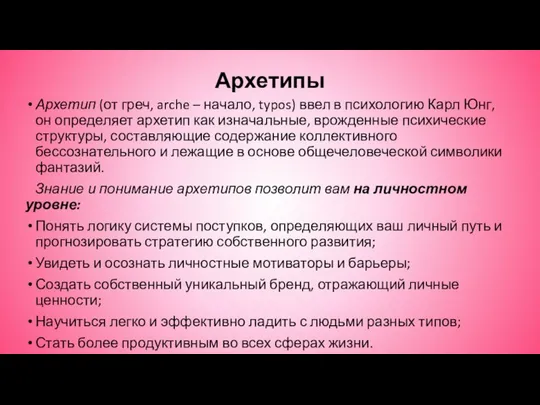 Архетипы

• Архетип (от греч, arche – начало, typos) ввел в психологию Карл Юнг, он определяет архетип как изначальные, врожденные психические структуры, составляющие содержание коллективного бессознательного и лежащие в основе общечеловеческой символики фантазий.

Знание и понимание архетипов позволит вам на личностном уровне:

• Понять логику системы поступков, определяющих ваш личный путь и прогнозировать стратегию собственного развития;
• Увидеть и осознать личностные мотиваторы и барьеры;
• Создать собственный уникальный бренд, отражающий личные ценности;
• Научиться легко и эффективно ладить с людьми разных типов;
• Стать более продуктивным во всех сферах жизни.